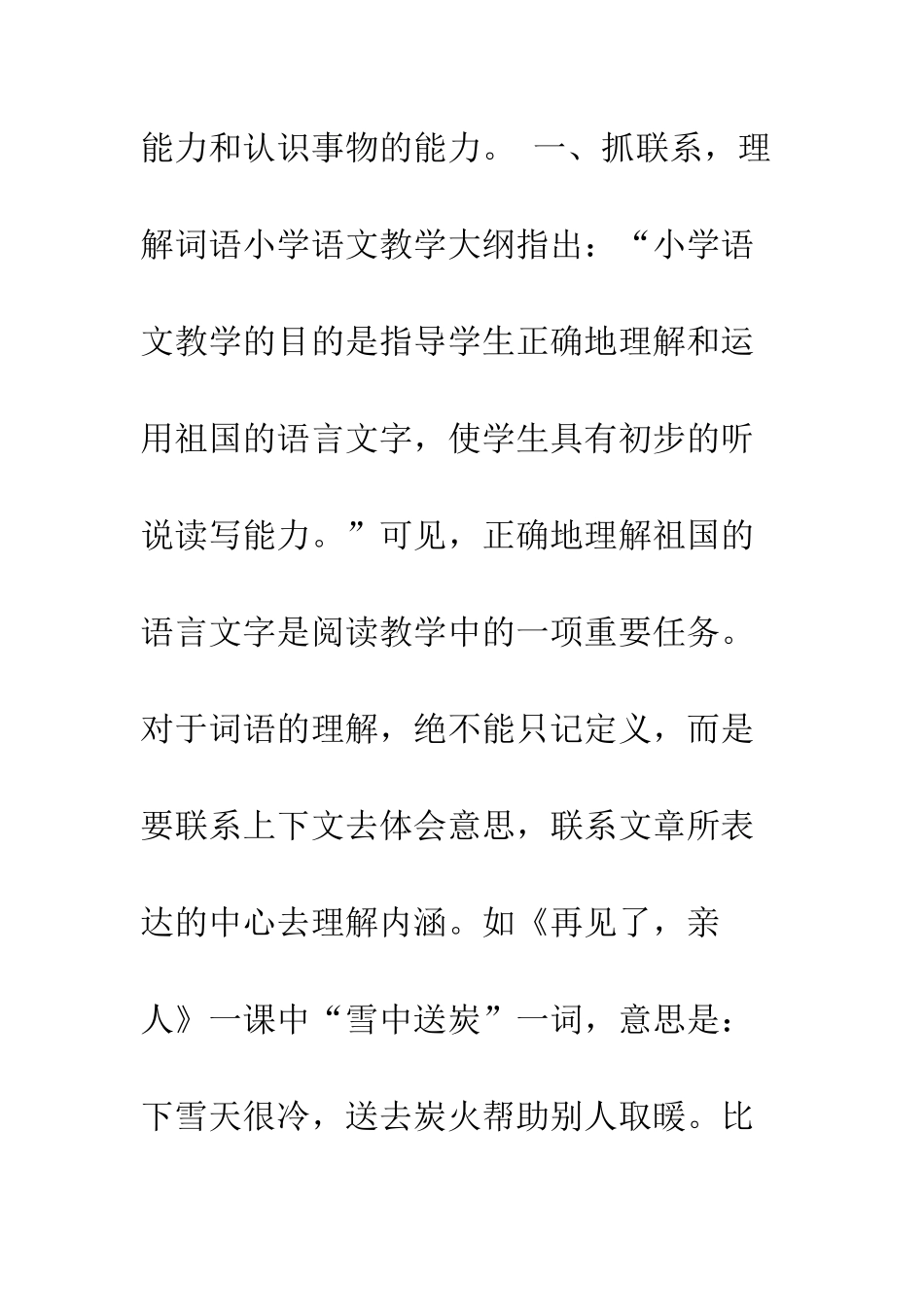 能力和认识事物的能力。 一、抓联系，理解词语小学语文教学大纲指出：“小学语文教学的目的是指导学生正确地理解和运用祖国的语言文字，使学生具有初步的听说读写能力。”可见，正确地理解祖国的语言文字是阅读教学中的一项重要任务。对于词语的理解，绝不能只记定义，而是要联系上下文去体会意思，联系文章所表达的中心去理解内涵。如《再见了，亲人》一课中“雪中送炭”一词，意思是：下雪天很冷，送去炭火帮助别人取暖。比